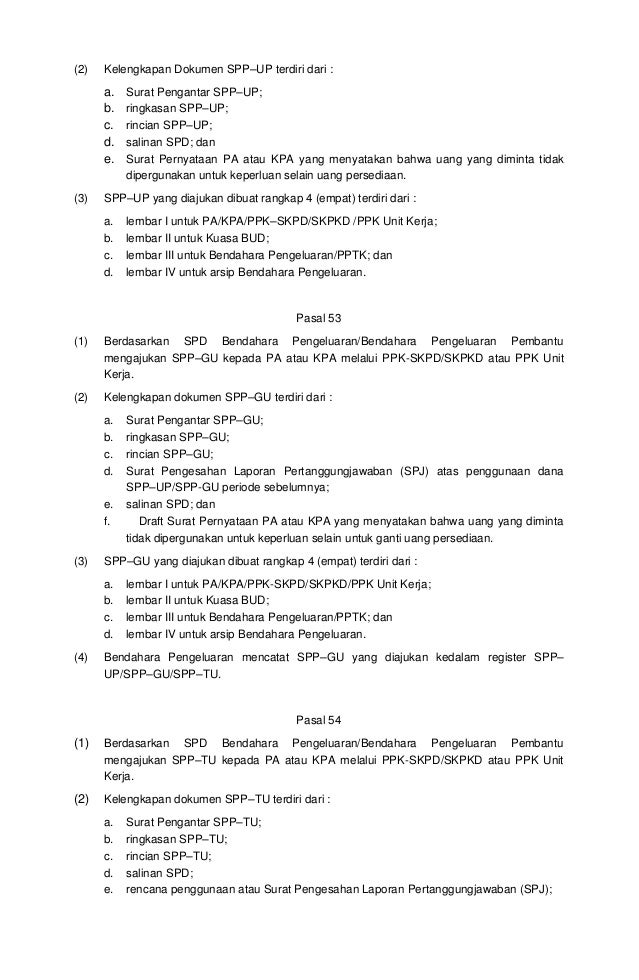 (2) Kelengkapan Dokumen SPP–UP terdiri dari :

a. Surat Pengantar SPP–UP;
b. ringkasan SPP–UP;
c. rincian SPP–UP;
d. salinan SPD; dan
e. Surat Pernyataan PA atau KPA yang menyatakan bahwa uang yang diminta tidak dipergunakan untuk keperluan selain uang persediaan.

(3) SPP–UP yang diajukan dibuat rangkap 4 (empat) terdiri dari :

a. lembar I untuk PA/KPA/PPK–SKPD/SKPKD /PPK Unit Kerja;
b. lembar II untuk Kuasa BUD;
c. lembar III untuk Bendahara Pengeluaran/PPTK; dan
d. lembar IV untuk arsip Bendahara Pengeluaran.

Pasal 53

(1) Berdasarkan SPD Bendahara Pengeluaran/Bendahara Pengeluaran Pembantu mengajukan SPP–GU kepada PA atau KPA melalui PPK-SKPD/SKPKD atau PPK Unit Kerja.

(2) Kelengkapan dokumen SPP–GU terdiri dari :

a. Surat Pengantar SPP–GU;
b. ringkasan SPP–GU;
c. rincian SPP–GU;
d. Surat Pengesahan Laporan Pertanggungjawaban (SPJ) atas penggunaan dana SPP–UP/SPP-GU periode sebelumnya;
e. salinan SPD; dan
f. Draft Surat Pernyataan PA atau KPA yang menyatakan bahwa uang yang diminta tidak dipergunakan untuk keperluan selain untuk ganti uang persediaan.

(3) SPP–GU yang diajukan dibuat rangkap 4 (empat) terdiri dari :

a. lembar I untuk PA/KPA/PPK-SKPD/SKPKD/PPK Unit Kerja;
b. lembar II untuk Kuasa BUD;
c. lembar III untuk Bendahara Pengeluaran/PPTK; dan
d. lembar IV untuk arsip Bendahara Pengeluaran.

(4) Bendahara Pengeluaran mencatat SPP–GU yang diajukan kedalam register SPP–UP/SPP–GU/SPP–TU.

Pasal 54

(1) Berdasarkan SPD Bendahara Pengeluaran/Bendahara Pengeluaran Pembantu mengajukan SPP–TU kepada PA atau KPA melalui PPK-SKPD/SKPKD atau PPK Unit Kerja.

(2) Kelengkapan dokumen SPP–TU terdiri dari :

a. Surat Pengantar SPP–TU;
b. ringkasan SPP–TU;
c. rincian SPP–TU;
d. salinan SPD;
e. rencana penggunaan atau Surat Pengesahan Laporan Pertanggungjawaban (SPJ);